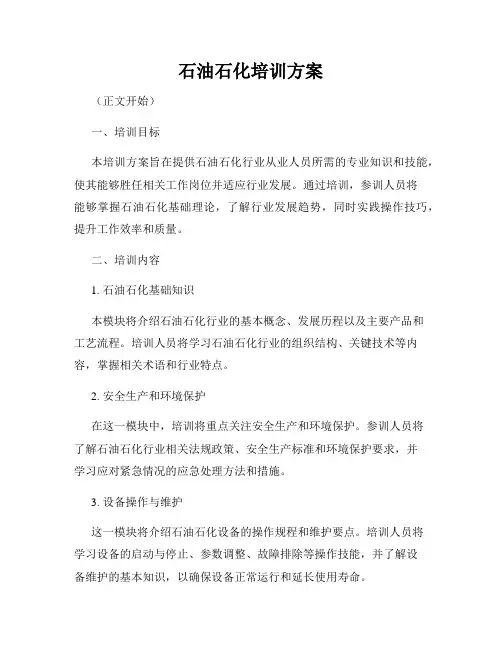 石油石化培训方案

（正文开始）

一、培训目标

本培训方案旨在提供石油石化行业从业人员所需的专业知识和技能，使其能够胜任相关工作岗位并适应行业发展。通过培训，参训人员将能够掌握石油石化基础理论，了解行业发展趋势，同时实践操作技巧，提升工作效率和质量。

二、培训内容

1. 石油石化基础知识

本模块将介绍石油石化行业的基本概念、发展历程以及主要产品和工艺流程。培训人员将学习石油石化行业的组织结构、关键技术等内容，掌握相关术语和行业特点。

2. 安全生产和环境保护

在这一模块中，培训将重点关注安全生产和环境保护。参训人员将了解石油石化行业相关法规政策、安全生产标准和环境保护要求，并学习应对紧急情况的应急处理方法和措施。

3. 设备操作与维护

这一模块将介绍石油石化设备的操作规程和维护要点。培训人员将学习设备的启动与停止、参数调整、故障排除等操作技能，并了解设备维护的基本知识，以确保设备正常运行和延长使用寿命。